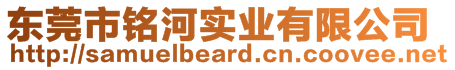 东莞市铭河实业有限公司
http://samuelbeard.cn.coovee.net